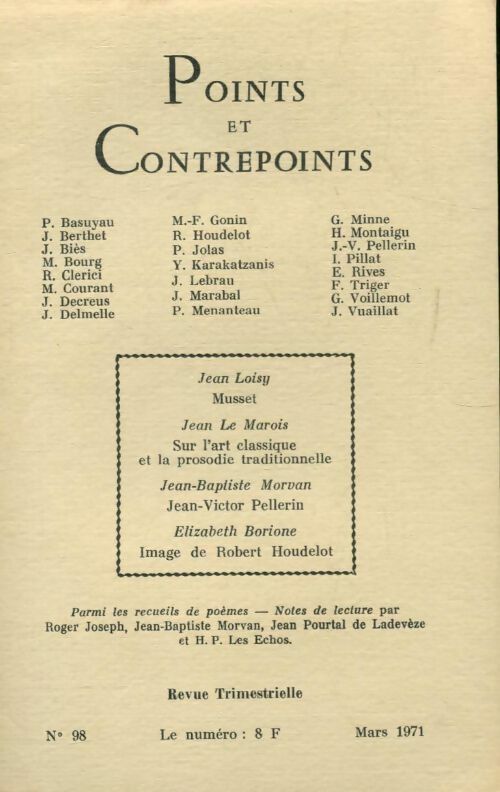 POINTS
ET
CONTREPOINTS

P. Basuyau
J. Berthet
J. Biès
M. Bourg
R. Clerici
M. Courant
J. Decreus
J. Delmelle

M.-F. Gonin
R. Houdelot
P. Jolas
Y. Karakatzanis
J. Lebrau
J. Marabal
P. Menanteau

G. Minne
H. Montaigu
J.-V. Pellerin
I. Pillat
E. Rives
F. Triger
G. Voillemot
J. Vuaillat

Jean Loisy
Musset

Jean Le Marois
Sur l'art classique et la prosodie traditionnelle

Jean-Baptiste Morvan
Jean-Victor Pellerin

Elizabeth Borione
Image de Robert Houdelot

Parmi les recueils de poèmes — Notes de lecture par Roger Joseph, Jean-Baptiste Morvan, Jean Pourtal de Ladevèze et H. P. Les Echos.

Revue Trimestrielle

N° 98 Le numéro : 8 F Mars 1971